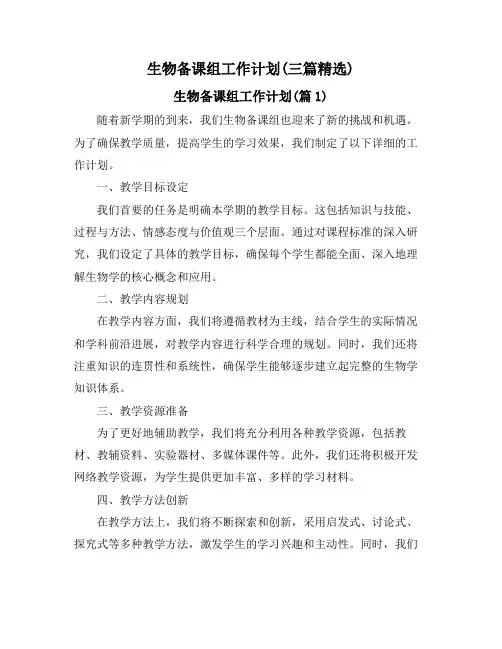 生物备课组工作计划(三篇精选)

生物备课组工作计划(篇 1)

随着新学期的到来，我们生物备课组也迎来了新的挑战和机遇。为了确保教学质量，提高学生的学习效果，我们制定了以下详细的工作计划。

一、教学目标设定

我们首要的任务是明确本学期的教学目标。这包括知识与技能、过程与方法、情感态度与价值观三个层面。通过对课程标准的深入研究，我们设定了具体的教学目标，确保每个学生都能全面、深入地理解生物学的核心概念和应用。

二、教学内容规划

在教学内容方面，我们将遵循教材为主线，结合学生的实际情况和学科前沿进展，对教学内容进行科学合理的规划。同时，我们还将注重知识的连贯性和系统性，确保学生能够逐步建立起完整的生物学知识体系。

三、教学资源准备

为了更好地辅助教学，我们将充分利用各种教学资源，包括教材、教辅资料、实验器材、多媒体课件等。此外，我们还将积极开发网络教学资源，为学生提供更加丰富、多样的学习材料。

四、教学方法创新

在教学方法上，我们将不断探索和创新，采用启发式、讨论式、探究式等多种教学方法，激发学生的学习兴趣和主动性。同时，我们